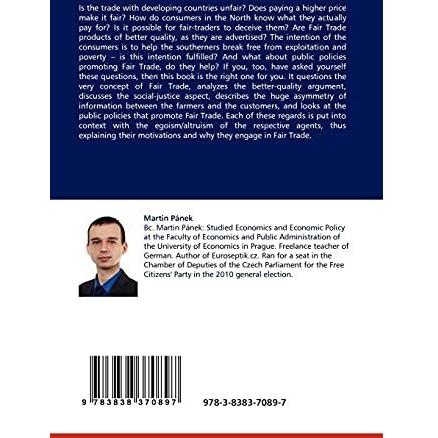 Is the trade with developing countries unfair? Does paying a higher price make it fair? How do consumers in the North know what they actually pay for? Is it possible for fair-traders to deceive them? Are Fair Trade products of better quality, as they are advertised? The intention of the consumers is to help the southerners break free from exploitation and poverty – is this intention fulfilled? And what about public policies promoting Fair Trade, do they help? If you, too, have asked yourself these questions, then this book is the right one for you. It questions the very concept of Fair Trade, analyzes the better-quality argument, discusses the social-justice aspect, describes the huge asymmetry of information between the farmers and the customers, and looks at the public policies that promote Fair Trade. Each of these regards is put into context with the egoism/altruism of the respective agents, thus explaining their motivations and why they engage in Fair Trade.

Martin Pánek

Bc. Martin Pánek: Studied Economics and Economic Policy at the Faculty of Economics and Public Administration of the University of Economics in Prague. Freelance teacher of German. Author of Euroseptik.cz. Ran for a seat in the Chamber of Deputies of the Czech Parliament for the Free Citizens' Party in the 2010 general election.

9 783838 370897

978-3-8383-7089-7